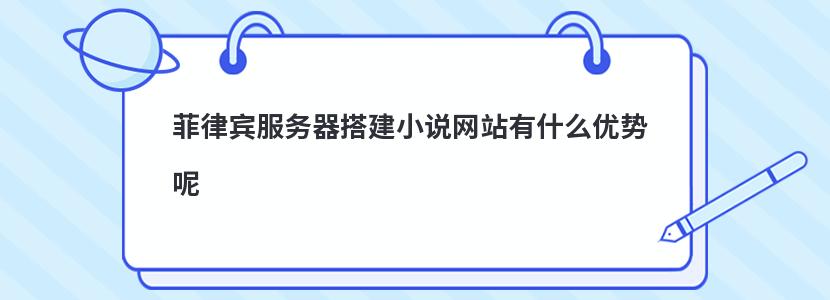 菲律宾服务器搭建小说网站有什么优势呢